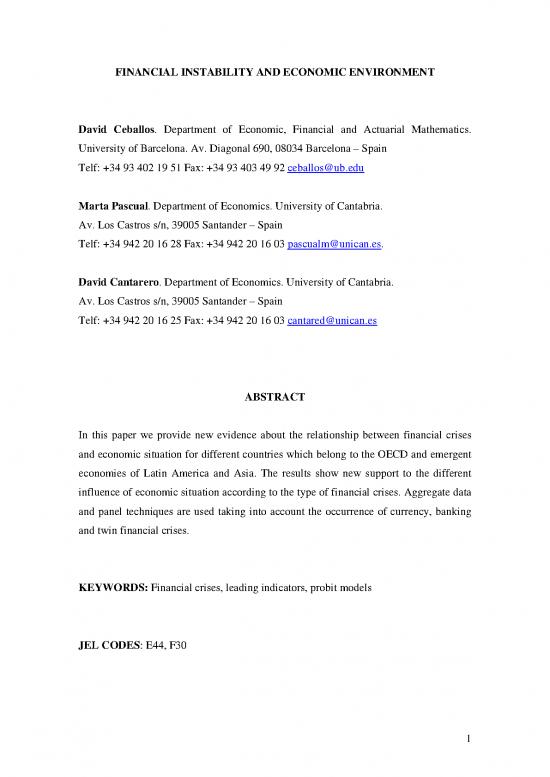 FINANCIAL INSTABILITY AND ECONOMIC ENVIRONMENT

David Ceballos. Department of Economic, Financial and Actuarial Mathematics. University of Barcelona. Av. Diagonal 690, 08034 Barcelona – Spain
Telf: +34 93 402 19 51 Fax: +34 93 403 49 92 ceballos@ub.edu

Marta Pascual. Department of Economics. University of Cantabria.
Av. Los Castros s/n, 39005 Santander – Spain
Telf: +34 942 20 16 28 Fax: +34 942 20 16 03 pascualm@unican.es.

David Cantarero. Department of Economics. University of Cantabria.
Av. Los Castros s/n, 39005 Santander – Spain
Telf: +34 942 20 16 25 Fax: +34 942 20 16 03 cantared@unican.es

ABSTRACT

In this paper we provide new evidence about the relationship between financial crises and economic situation for different countries which belong to the OECD and emergent economies of Latin America and Asia. The results show new support to the different influence of economic situation according to the type of financial crises. Aggregate data and panel techniques are used taking into account the occurrence of currency, banking and twin financial crises.

KEYWORDS: Financial crises, leading indicators, probit models

JEL CODES: E44, F30

1